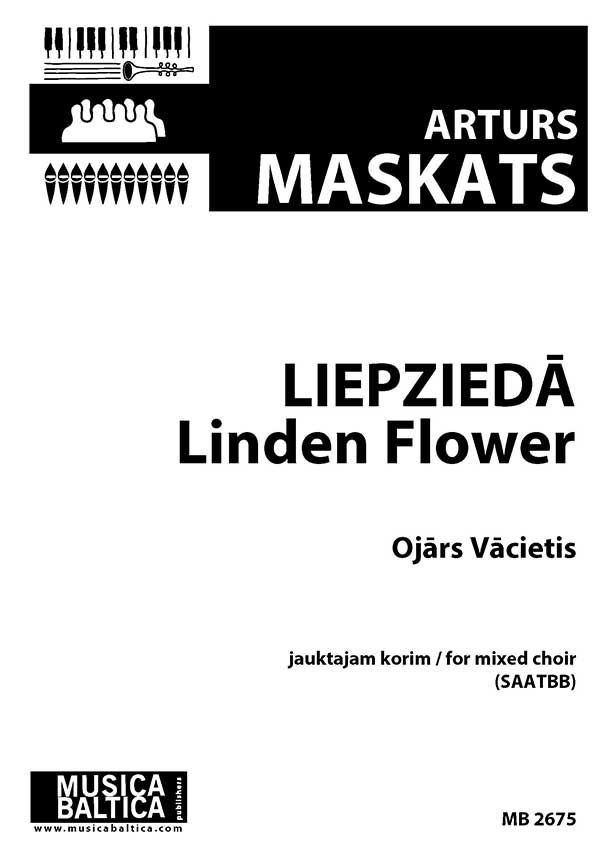 ARTURS
MASKATS

LIEPZIEDĀ
Linden Flower

Ojārs Vācietis

jauktajam korim / for mixed choir
(SAATBB)

MUSICA
BALTICA
publishers
www.musicabaltica.com

MB 2675